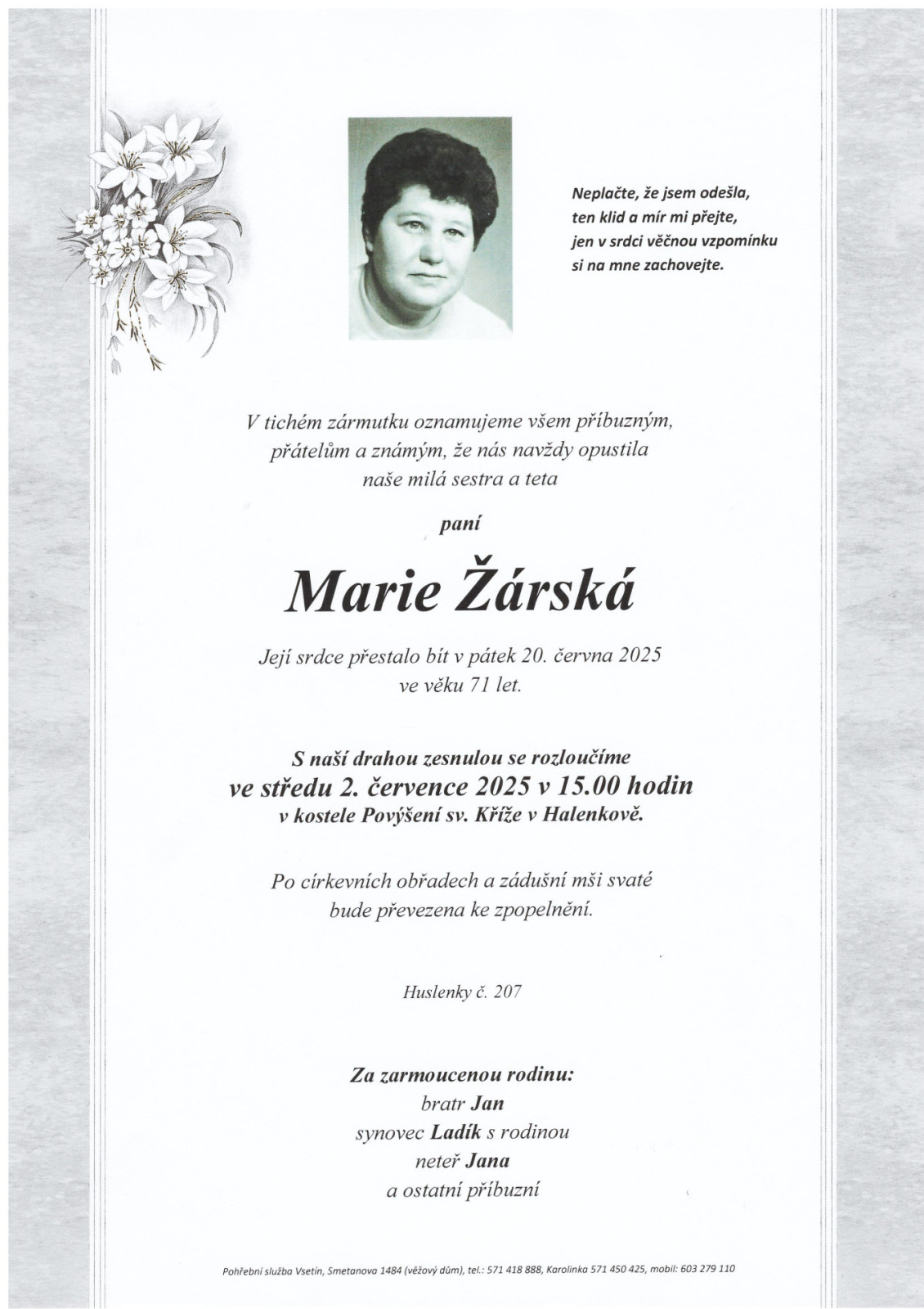 Neplačte, že jsem odešla,
ten klid a mír mi přejte,
jen v srdci věčnou vzpomínku
si na mne zachovejte.

V tichém zármutku oznamujeme všem příbuzným, přátelům a známým, že nás navždy opustila naše milá sestra a teta

paní

Marie Žárská

Její srdce přestalo bít v pátek 20. června 2025 ve věku 71 let.

S naší drahou zesnulou se rozloučíme
ve středu 2. července 2025 v 15.00 hodin
v kostele Povýšení sv. Kříže v Halenkově.

Po církevních obřadech a zádušní mši svaté bude převezena ke zpopelnění.

Huslenky č. 207

Za zarmoucenou rodinu:
bratr Jan
synovec Ladík s rodinou
neteř Jana
a ostatní příbuzní

Pohřební služba Vsetín, Smetanova 1484 (věžový dům), tel.: 571 418 888, Karolinka 571 450 425, mobil: 603 279 110